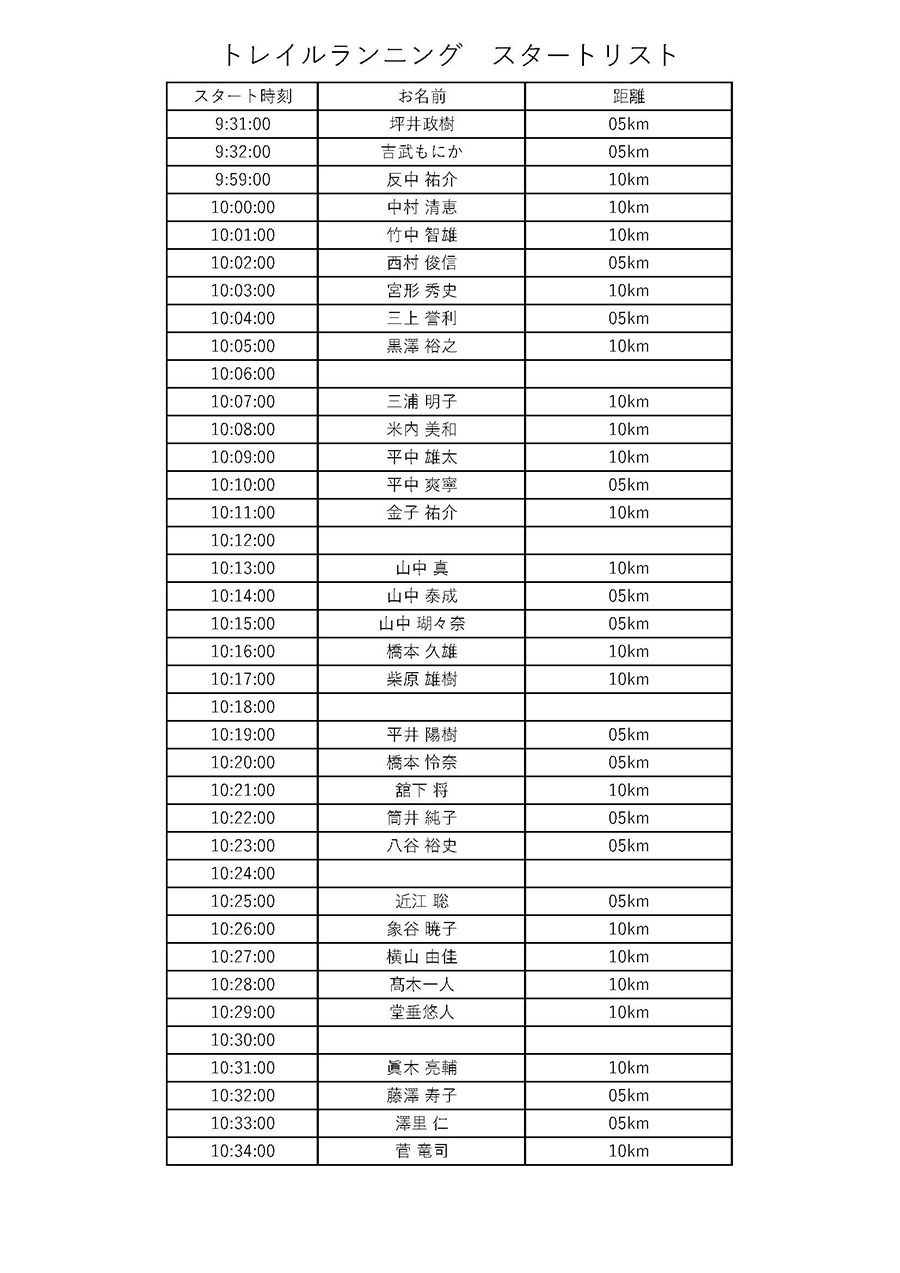 トレイルランニング　スタートリスト

| スタート時刻 | お名前 | 距離 |
|---|---|---|
| 9:31:00 | 坪井政樹 | 05km |
| 9:32:00 | 吉武もにか | 05km |
| 9:59:00 | 反中 祐介 | 10km |
| 10:00:00 | 中村 清恵 | 10km |
| 10:01:00 | 竹中 智雄 | 10km |
| 10:02:00 | 西村 俊信 | 05km |
| 10:03:00 | 宮形 秀史 | 10km |
| 10:04:00 | 三上 誉利 | 05km |
| 10:05:00 | 黒澤 裕之 | 10km |
| 10:06:00 | | |
| 10:07:00 | 三浦 明子 | 10km |
| 10:08:00 | 米内 美和 | 10km |
| 10:09:00 | 平中 雄太 | 10km |
| 10:10:00 | 平中 爽寧 | 05km |
| 10:11:00 | 金子 祐介 | 10km |
| 10:12:00 | | |
| 10:13:00 | 山中 真 | 10km |
| 10:14:00 | 山中 泰成 | 05km |
| 10:15:00 | 山中 瑚々奈 | 05km |
| 10:16:00 | 橋本 久雄 | 10km |
| 10:17:00 | 柴原 雄樹 | 10km |
| 10:18:00 | | |
| 10:19:00 | 平井 陽樹 | 05km |
| 10:20:00 | 橋本 怜奈 | 05km |
| 10:21:00 | 舘下 将 | 10km |
| 10:22:00 | 筒井 純子 | 05km |
| 10:23:00 | 八谷 裕史 | 05km |
| 10:24:00 | | |
| 10:25:00 | 近江 聡 | 05km |
| 10:26:00 | 象谷 暁子 | 10km |
| 10:27:00 | 横山 由佳 | 10km |
| 10:28:00 | 髙木一人 | 10km |
| 10:29:00 | 堂垂悠人 | 10km |
| 10:30:00 | | |
| 10:31:00 | 眞木 亮輔 | 10km |
| 10:32:00 | 藤澤 寿子 | 05km |
| 10:33:00 | 澤里 仁 | 05km |
| 10:34:00 | 菅 竜司 | 10km |